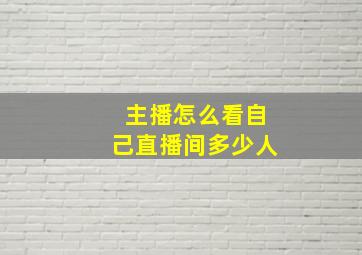 主播怎么看自己直播间多少人